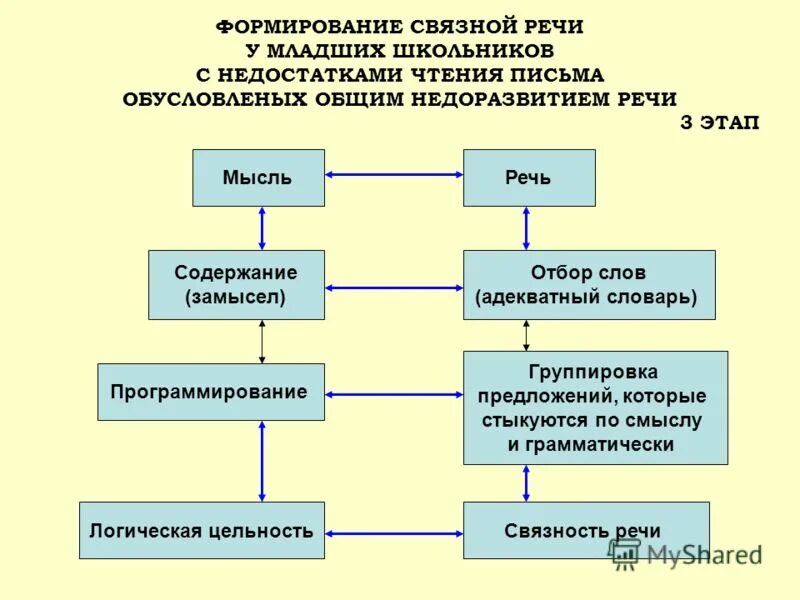 ФОРМИРОВАНИЕ СВЯЗНОЙ РЕЧИ
У МЛАДШИХ ШКОЛЬНИКОВ
С НЕДОСТАТКАМИ ЧТЕНИЯ ПИСЬМА
ОБУСЛОВЛЕНЫХ ОБЩИМ НЕДОРАЗВИТИЕМ РЕЧИ
3 ЭТАП

Мысль

Речь

Содержание (замысел)

Отбор слов (адекватный словарь)

Программирование

Группировка предложений, которые стыкуются по смыслу и грамматически

Логическая цельность

Связность речи

MyShared